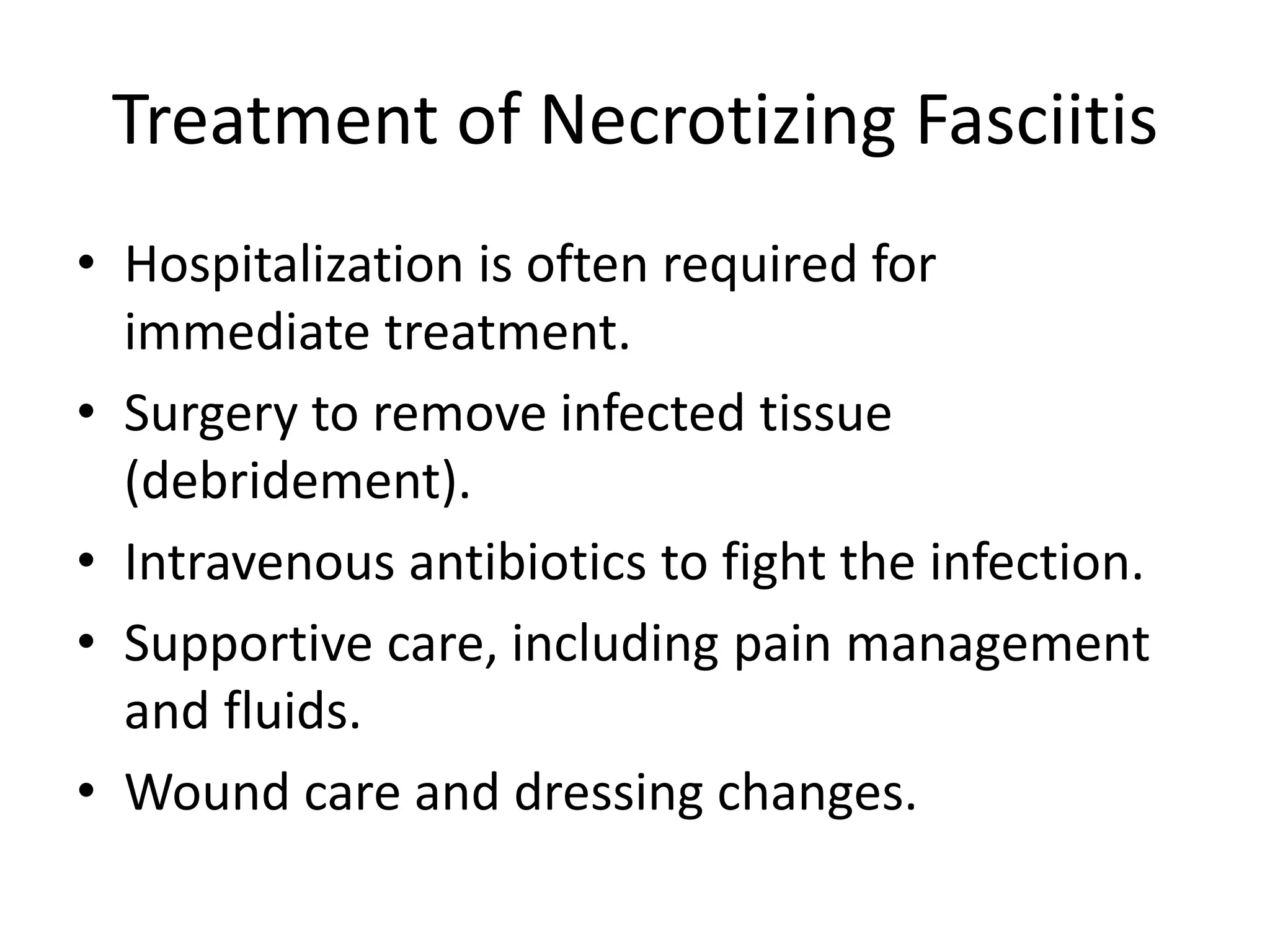 Treatment of Necrotizing Fasciitis

• Hospitalization is often required for immediate treatment.
• Surgery to remove infected tissue (debridement).
• Intravenous antibiotics to fight the infection.
• Supportive care, including pain management and fluids.
• Wound care and dressing changes.